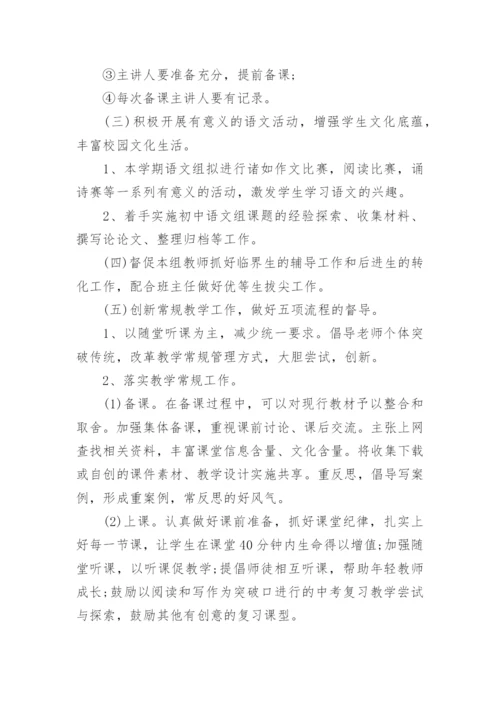 ③主讲人要准备充分，提前备课；

④每次备课主讲人要有记录。

（三）积极开展有意义的语文活动，增强学生文化底蕴，丰富校园文化生活。

1、本学期语文组拟进行诸如作文比赛，阅读比赛，诵诗赛等一系列有意义的活动，激发学生学习语文的兴趣。

2、着手实施初中语文组课题的经验探索、收集材料、撰写论论文、整理归档等工作。

（四）督促本组教师抓好临界生的辅导工作和后进生的转化工作，配合班主任做好优等生拔尖工作。

（五）创新常规教学工作，做好五项流程的督导。

1、以随堂听课为主，减少统一要求。倡导老师个体突破传统，改革教学常规管理方式，大胆尝试，创新。

2、落实教学常规工作。

(1)备课。在备课过程中，可以对现行教材予以整合和取舍。加强集体备课，重视课前讨论、课后交流。主张上网查找相关资料，丰富课堂信息含量、文化含量。将收集下载或自创的课件素材、教学设计实施共享。重反思，倡导写案例，形成重案例，常反思的好风气。

(2)上课。认真做好课前准备，抓好课堂纪律，扎实上好每一节课，让学生在课堂40分钟内生命得以增值;加强随堂听课，以听课促教学;提倡师徒相互听课，帮助年轻教师成长;鼓励以阅读和写作为突破口进行的中考复习教学尝试与探索，鼓励其他有创意的复习课型。